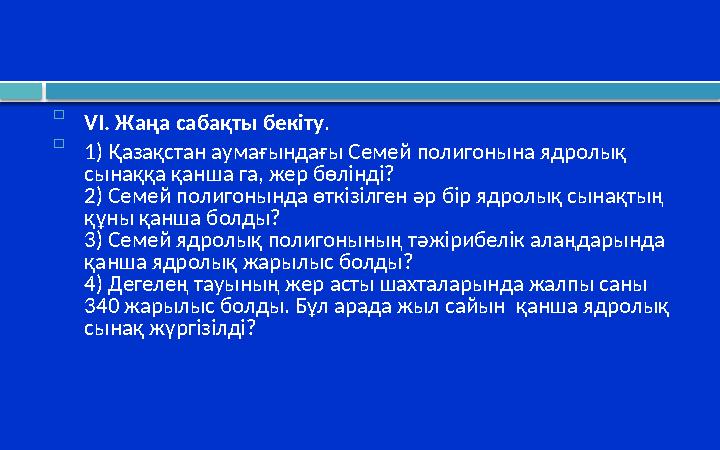 VI. Жаңа сабақты бекіту.

1) Қазақстан аумағындағы Семей полигонына ядролық сынаққа қанша га, жер бөлінді?
2) Семей полигонында өткізілген әр бір ядролық сынақтың құны қанша болды?
3) Семей ядролық полигонының тәжірибелік алаңдарында қанша ядролық жарылыс болды?
4) Дегелең тауының жер асты шахталарында жалпы саны 340 жарылыс болды. Бұл арада жыл сайын қанша ядролық сынақ жүргізілді?